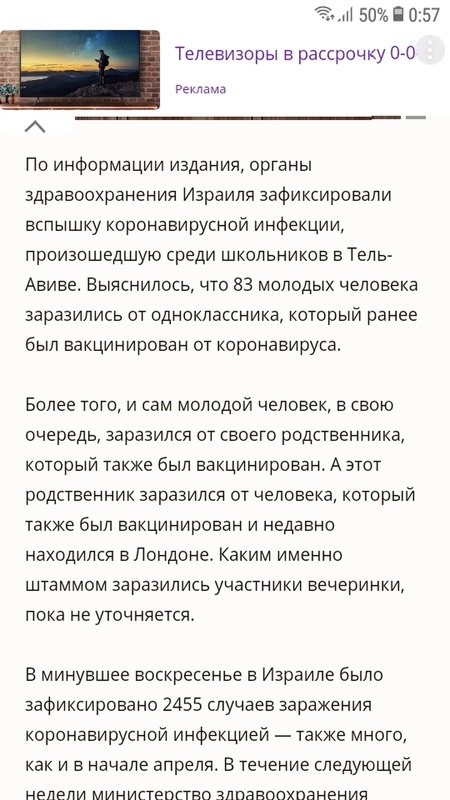 50% 0:57

Телевизоры в рассрочку 0-0

Реклама

По информации издания, органы здравоохранения Израиля зафиксировали вспышку коронавирусной инфекции, произошедшую среди школьников в Тель-Авиве. Выяснилось, что 83 молодых человека заразились от одноклассника, который ранее был вакцинирован от коронавируса.

Более того, и сам молодой человек, в свою очередь, заразился от своего родственника, который также был вакцинирован. А этот родственник заразился от человека, который также был вакцинирован и недавно находился в Лондоне. Каким именно штаммом заразились участники вечеринки, пока не уточняется.

В минувшее воскресенье в Израиле было зафиксировано 2455 случаев заражения коронавирусной инфекцией — также много, как и в начале апреля. В течение следующей недели министерство здравоохранения